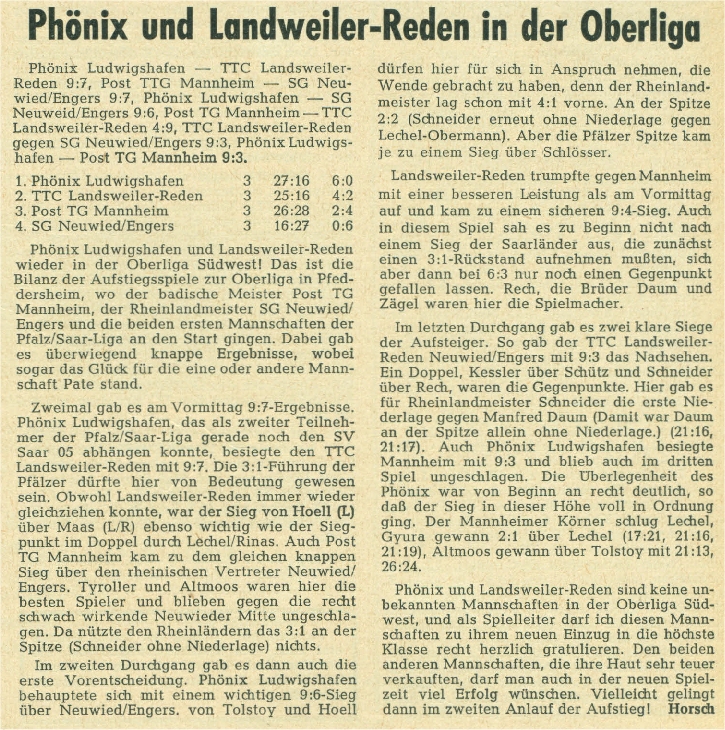 Phönix und Landweiler-Reden in der Oberliga

Phönix Ludwigshafen — TTC Landsweiler-Reden 9:7, Post TTG Mannheim — SG Neuwied/Engers 9:7, Phönix Ludwigshafen — SG Neuweid/Engers 9:6, Post TG Mannheim — TTC Landsweiler-Reden 4:9, TTC Landsweiler-Reden gegen SG Neuwied/Engers 9:3, Phönix Ludwigshafen — Post TG Mannheim 9:3.

| | | | |
|---|---|---|---|
| 1. Phönix Ludwigshafen | 3 | 27:16 | 6:0 |
| 2. TTC Landsweiler-Reden | 3 | 25:16 | 4:2 |
| 3. Post TG Mannheim | 3 | 26:28 | 2:4 |
| 4. SG Neuwied/Engers | 3 | 16:27 | 0:6 |

Phönix Ludwigshafen und Landsweiler-Reden wieder in der Oberliga Südwest! Das ist die Bilanz der Aufstiegsspiele zur Oberliga in Pfeddersheim, wo der badische Meister Post TG Mannheim, der Rheinlandmeister SG Neuwied/Engers und die beiden ersten Mannschaften der Pfalz/Saar-Liga an den Start gingen. Dabei gab es überwiegend knappe Ergebnisse, wobei sogar das Glück für die eine oder andere Mannschaft Pate stand.

Zweimal gab es am Vormittag 9:7-Ergebnisse. Phönix Ludwigshafen, das als zweiter Teilnehmer der Pfalz/Saar-Liga gerade noch den SV Saar 05 abhängen konnte, besiegte den TTC Landsweiler-Reden mit 9:7. Die 3:1-Führung der Pfälzer dürfte hier von Bedeutung gewesen sein. Obwohl Landsweiler-Reden immer wieder gleichziehen konnte, war der Sieg von Hoell (L) über Maas (L/R) ebenso wichtig wie der Siegpunkt im Doppel durch Lechel/Rinas. Auch Post TG Mannheim kam zu dem gleichen knappen Sieg über den rheinischen Vertreter Neuwied/Engers. Tyroller und Altmoos waren hier die besten Spieler und blieben gegen die recht schwach wirkende Neuwieder Mitte ungeschlagen. Da nützte den Rheinländern das 3:1 an der Spitze (Schneider ohne Niederlage) nichts.

Im zweiten Durchgang gab es dann auch die erste Vorentscheidung. Phönix Ludwigshafen behauptete sich mit einem wichtigen 9:6-Sieg über Neuwied/Engers. von Tolstoy und Hoell dürfen hier für sich in Anspruch nehmen, die Wende gebracht zu haben, denn der Rheinlandmeister lag schon mit 4:1 vorne. An der Spitze 2:2 (Schneider erneut ohne Niederlage gegen Lechel-Obermann). Aber die Pfälzer Spitze kam je zu einem Sieg über Schlösser.

Landsweiler-Reden trumpfte gegen Mannheim mit einer besseren Leistung als am Vormittag auf und kam zu einem sicheren 9:4-Sieg. Auch in diesem Spiel sah es zu Beginn nicht nach einem Sieg der Saarländer aus, die zunächst einen 3:1-Rückstand aufnehmen mußten, sich aber dann bei 6:3 nur noch einen Gegenpunkt gefallen lassen. Rech, die Brüder Daum und Zägel waren hier die Spielmacher.

Im letzten Durchgang gab es zwei klare Siege der Aufsteiger. So gab der TTC Landsweiler-Reden Neuwied/Engers mit 9:3 das Nachsehen. Ein Doppel, Kessler über Schütz und Schneider über Rech, waren die Gegenpunkte. Hier gab es für Rheinlandmeister Schneider die erste Niederlage gegen Manfred Daum (Damit war Daum an der Spitze allein ohne Niederlage.) (21:16, 21:17). Auch Phönix Ludwigshafen besiegte Mannheim mit 9:3 und blieb auch im dritten Spiel ungeschlagen. Die Überlegenheit des Phönix war von Beginn an recht deutlich, so daß der Sieg in dieser Höhe voll in Ordnung ging. Der Mannheimer Körner schlug Lechel, Gyura gewann 2:1 über Lechel (17:21, 21:16, 21:19), Altmoos gewann über Tolstoy mit 21:13, 26:24.

Phönix und Landsweiler-Reden sind keine unbekannten Mannschaften in der Oberliga Südwest, und als Spielleiter darf ich diesen Mannschaften zu ihrem neuen Einzug in die höchste Klasse recht herzlich gratulieren. Den beiden anderen Mannschaften, die ihre Haut sehr teuer verkauften, darf man auch in der neuen Spielzeit viel Erfolg wünschen. Vielleicht gelingt dann im zweiten Anlauf der Aufstieg! Horsch